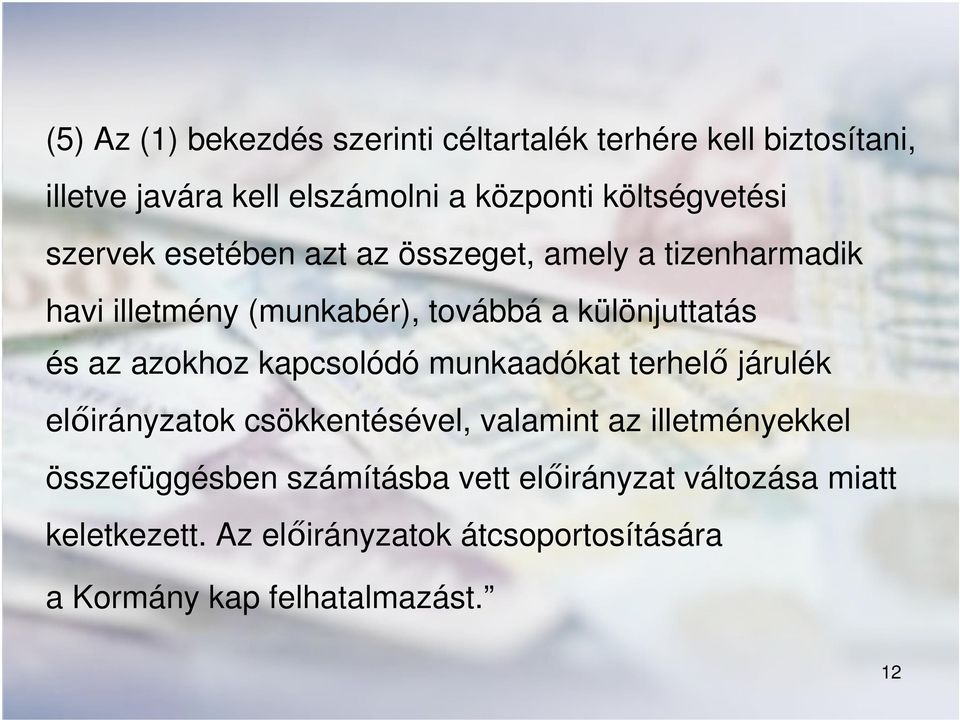 (5) Az (1) bekezdés szerinti céltartalék terhére kell biztosítani, illetve javára kell elszámolni a központi költségvetési szervek esetében azt az összeget, amely a tizenharmadik havi illetmény (munkabér), továbbá a különjuttatás és az azokhoz kapcsolódó munkaadókat terhelő járulék előirányzatok csökkentésével, valamint az illetményekkel összefüggésben számításba vett előirányzat változása miatt keletkezett. Az előirányzatok átcsoportosítására a Kormány kap felhatalmazást.”

12